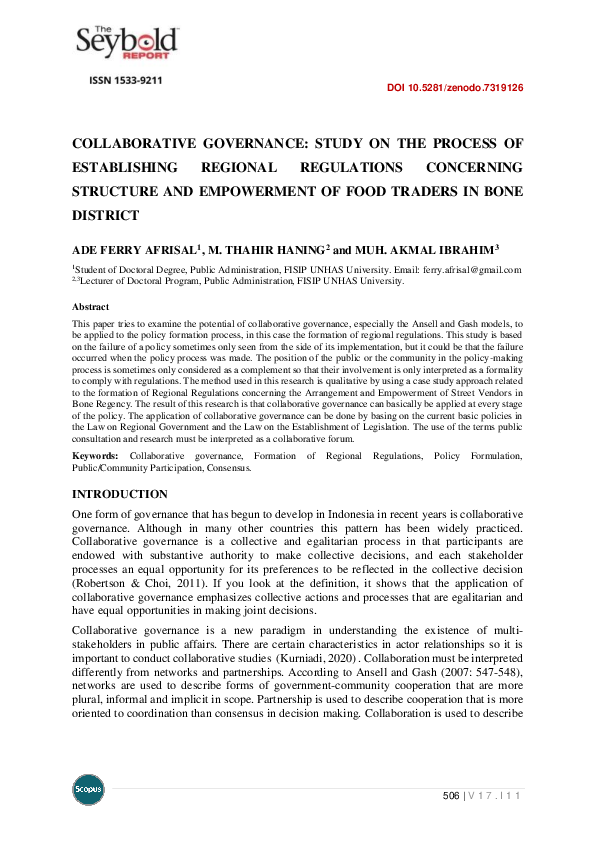 The Seybold REPORT

ISSN 1533-9211

DOI 10.5281/zenodo.7319126

COLLABORATIVE GOVERNANCE: STUDY ON THE PROCESS OF ESTABLISHING REGIONAL REGULATIONS CONCERNING STRUCTURE AND EMPOWERMENT OF FOOD TRADERS IN BONE DISTRICT

ADE FERRY AFRISAL$^1$, M. THAHIR HANING$^2$ and MUH. AKMAL IBRAHIM$^3$

$^1$Student of Doctoral Degree, Public Administration, FISIP UNHAS University. Email: ferry.afrisal@gmail.com
$^{2,3}$Lecturer of Doctoral Program, Public Administration, FISIP UNHAS University.

Abstract

This paper tries to examine the potential of collaborative governance, especially the Ansell and Gash models, to be applied to the policy formation process, in this case the formation of regional regulations. This study is based on the failure of a policy sometimes only seen from the side of its implementation, but it could be that the failure occurred when the policy process was made. The position of the public or the community in the policy-making process is sometimes only considered as a complement so that their involvement is only interpreted as a formality to comply with regulations. The method used in this research is qualitative by using a case study approach related to the formation of Regional Regulations concerning the Arrangement and Empowerment of Street Vendors in Bone Regency. The result of this research is that collaborative governance can basically be applied at every stage of the policy. The application of collaborative governance can be done by basing on the current basic policies in the Law on Regional Government and the Law on the Establishment of Legislation. The use of the terms public consultation and research must be interpreted as a collaborative forum.

Keywords: Collaborative governance, Formation of Regional Regulations, Policy Formulation, Public/Community Participation, Consensus.

INTRODUCTION

One form of governance that has begun to develop in Indonesia in recent years is collaborative governance. Although in many other countries this pattern has been widely practiced. Collaborative governance is a collective and egalitarian process in that participants are endowed with substantive authority to make collective decisions, and each stakeholder processes an equal opportunity for its preferences to be reflected in the collective decision (Robertson & Choi, 2011). If you look at the definition, it shows that the application of collaborative governance emphasizes collective actions and processes that are egalitarian and have equal opportunities in making joint decisions.

Collaborative governance is a new paradigm in understanding the existence of multi-stakeholders in public affairs. There are certain characteristics in actor relationships so it is important to conduct collaborative studies (Kurniadi, 2020). Collaboration must be interpreted differently from networks and partnerships. According to Ansell and Gash (2007: 547-548), networks are used to describe forms of government-community cooperation that are more plural, informal and implicit in scope. Partnership is used to describe cooperation that is more oriented to coordination than consensus in decision making. Collaboration is used to describe

Scopus

506 | V 1 7 . I 1 1